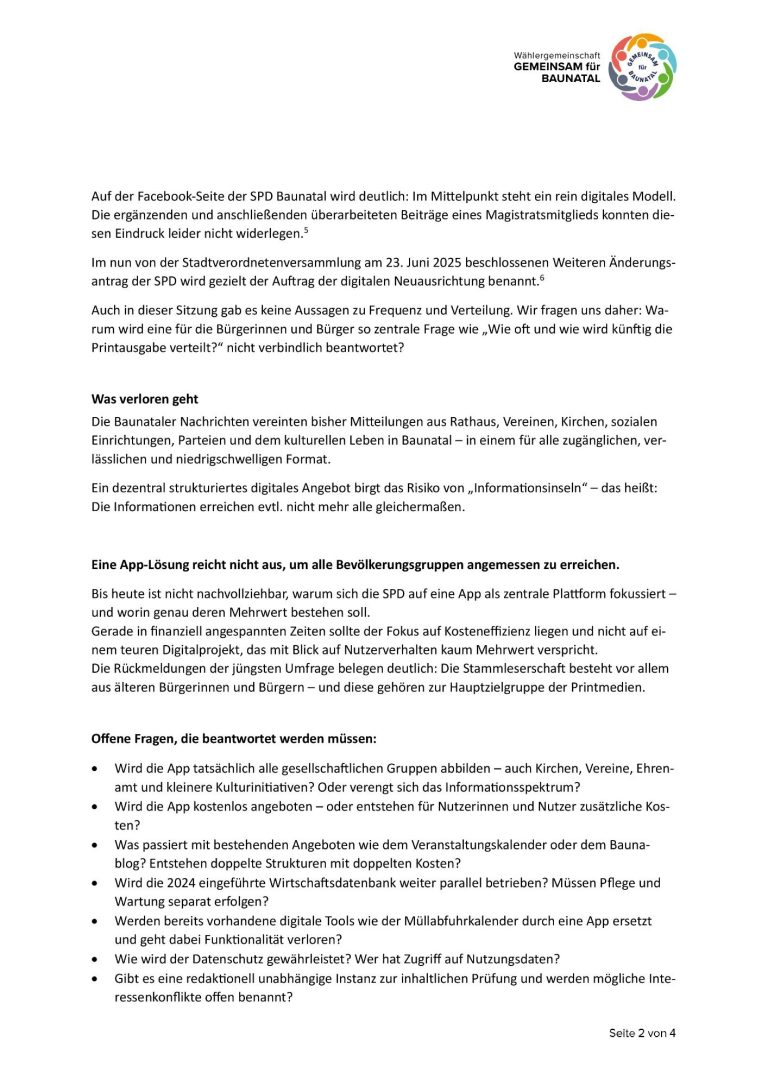 Wählergemeinschaft
GEMEINSAM für
BAUNATAL

GEMEINSAM für BAUNATAL

Auf der Facebook-Seite der SPD Baunatal wird deutlich: Im Mittelpunkt steht ein rein digitales Modell. Die ergänzenden und anschließenden überarbeiteten Beiträge eines Magistratsmitglieds konnten diesen Eindruck leider nicht widerlegen.$^5$

Im nun von der Stadtverordnetenversammlung am 23. Juni 2025 beschlossenen Weiteren Änderungsantrag der SPD wird gezielt der Auftrag der digitalen Neuausrichtung benannt.$^6$

Auch in dieser Sitzung gab es keine Aussagen zu Frequenz und Verteilung. Wir fragen uns daher: Warum wird eine für die Bürgerinnen und Bürger so zentrale Frage wie „Wie oft und wie wird künftig die Printausgabe verteilt?“ nicht verbindlich beantwortet?

Was verloren geht
Die Baunataler Nachrichten vereinten bisher Mitteilungen aus Rathaus, Vereinen, Kirchen, sozialen Einrichtungen, Parteien und dem kulturellen Leben in Baunatal – in einem für alle zugänglichen, verlässlichen und niedrigschwelligen Format.

Ein dezentral strukturiertes digitales Angebot birgt das Risiko von „Informationsinseln“ – das heißt: Die Informationen erreichen evtl. nicht mehr alle gleichermaßen.

Eine App-Lösung reicht nicht aus, um alle Bevölkerungsgruppen angemessen zu erreichen.

Bis heute ist nicht nachvollziehbar, warum sich die SPD auf eine App als zentrale Plattform fokussiert – und worin genau deren Mehrwert bestehen soll.
Gerade in finanziell angespannten Zeiten sollte der Fokus auf Kosteneffizienz liegen und nicht auf einem teuren Digitalprojekt, das mit Blick auf Nutzerverhalten kaum Mehrwert verspricht.
Die Rückmeldungen der jüngsten Umfrage belegen deutlich: Die Stammleserschaft besteht vor allem aus älteren Bürgerinnen und Bürgern – und diese gehören zur Hauptzielgruppe der Printmedien.

Offene Fragen, die beantwortet werden müssen:

• Wird die App tatsächlich alle gesellschaftlichen Gruppen abbilden – auch Kirchen, Vereine, Ehrenamt und kleinere Kulturinitiativen? Oder verengt sich das Informationsspektrum?
• Wird die App kostenlos angeboten – oder entstehen für Nutzerinnen und Nutzer zusätzliche Kosten?
• Was passiert mit bestehenden Angeboten wie dem Veranstaltungskalender oder dem Baunablog? Entstehen doppelte Strukturen mit doppelten Kosten?
• Wird die 2024 eingeführte Wirtschaftsdatenbank weiter parallel betrieben? Müssen Pflege und Wartung separat erfolgen?
• Werden bereits vorhandene digitale Tools wie der Müllabfuhrkalender durch eine App ersetzt und geht dabei Funktionalität verloren?
• Wie wird der Datenschutz gewährleistet? Wer hat Zugriff auf Nutzungsdaten?
• Gibt es eine redaktionell unabhängige Instanz zur inhaltlichen Prüfung und werden mögliche Interessenkonflikte offen benannt?

Seite 2 von 4